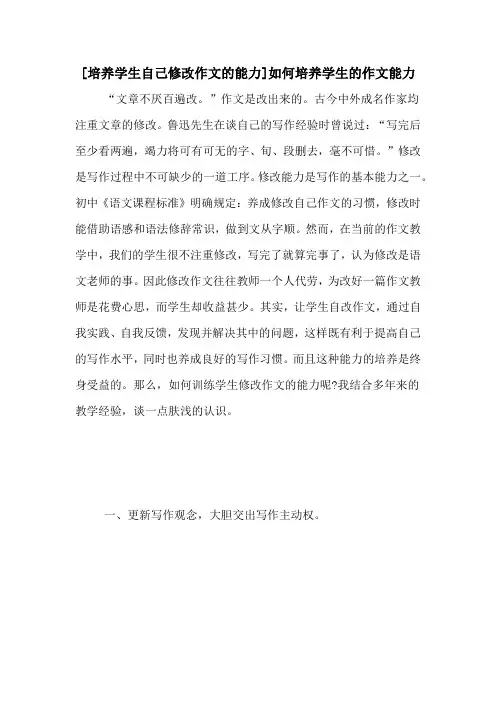 [培养学生自己修改作文的能力]如何培养学生的作文能力

“文章不厌百遍改。”作文是改出来的。古今中外成名作家均注重文章的修改。鲁迅先生在谈自己的写作经验时曾说过：“写完后至少看两遍，竭力将可有可无的字、句、段删去，毫不可惜。”修改是写作过程中不可缺少的一道工序。修改能力是写作的基本能力之一。初中《语文课程标准》明确规定：养成修改自己作文的习惯，修改时能借助语感和语法修辞常识，做到文从字顺。然而，在当前的作文教学中，我们的学生很不注重修改，写完了就算完事了，认为修改是语文老师的事。因此修改作文往往教师一个人代劳，为改好一篇作文教师是花费心思，而学生却收益甚少。其实，让学生自改作文，通过自我实践、自我反馈，发现并解决其中的问题，这样既有利于提高自己的写作水平，同时也养成良好的写作习惯。而且这种能力的培养是终身受益的。那么，如何训练学生修改作文的能力呢?我结合多年来的教学经验，谈一点肤浅的认识。

一、更新写作观念，大胆交出写作主动权。